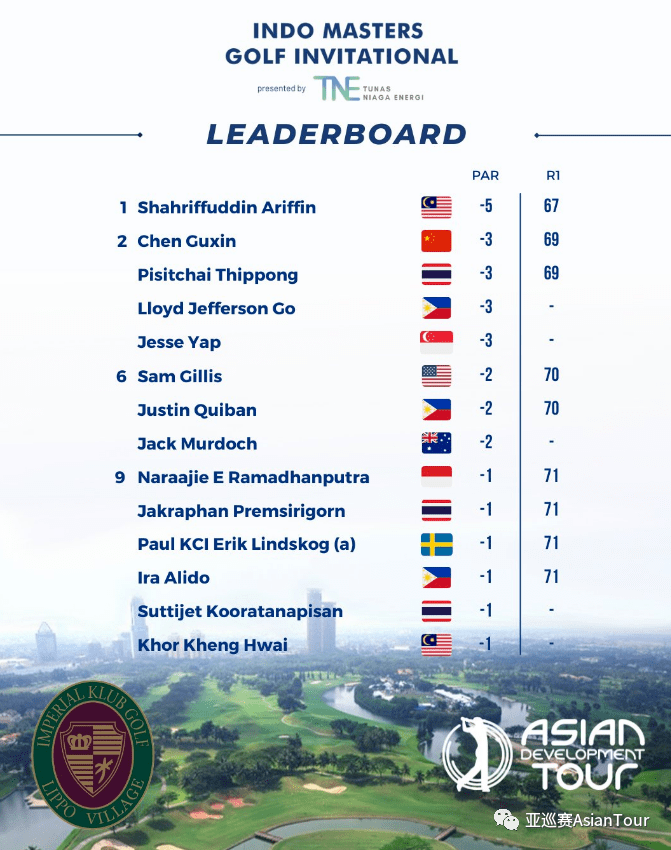 INDO MASTERS
GOLF INVITATIONAL

presented by TNE TUNAS NIAGA ENERGI

LEADERBOARD

|  |  | PAR | R1 |
|---|---|---|---|
| 1 | Shahriffuddin Ariffin | -5 | 67 |
| 2 | Chen Guxin | -3 | 69 |
|  | Pisitchai Thippong | -3 | 69 |
|  | Lloyd Jefferson Go | -3 | - |
|  | Jesse Yap | -3 | - |
| 6 | Sam Gillis | -2 | 70 |
|  | Justin Quiban | -2 | 70 |
|  | Jack Murdoch | -2 | - |
| 9 | Naraajie E Ramadhanputra | -1 | 71 |
|  | Jakraphan Premsirigorn | -1 | 71 |
|  | Paul KCI Erik Lindskog (a) | -1 | 71 |
|  | Ira Alido | -1 | 71 |
|  | Suttijet Kooratanapisan | -1 | - |
|  | Khor Kheng Hwai | -1 | - |

IMPERIAL KLUB GOLF
LIPPO VILLAGE

ASIAN DEVELOPMENT TOUR

亚巡赛AsianTour